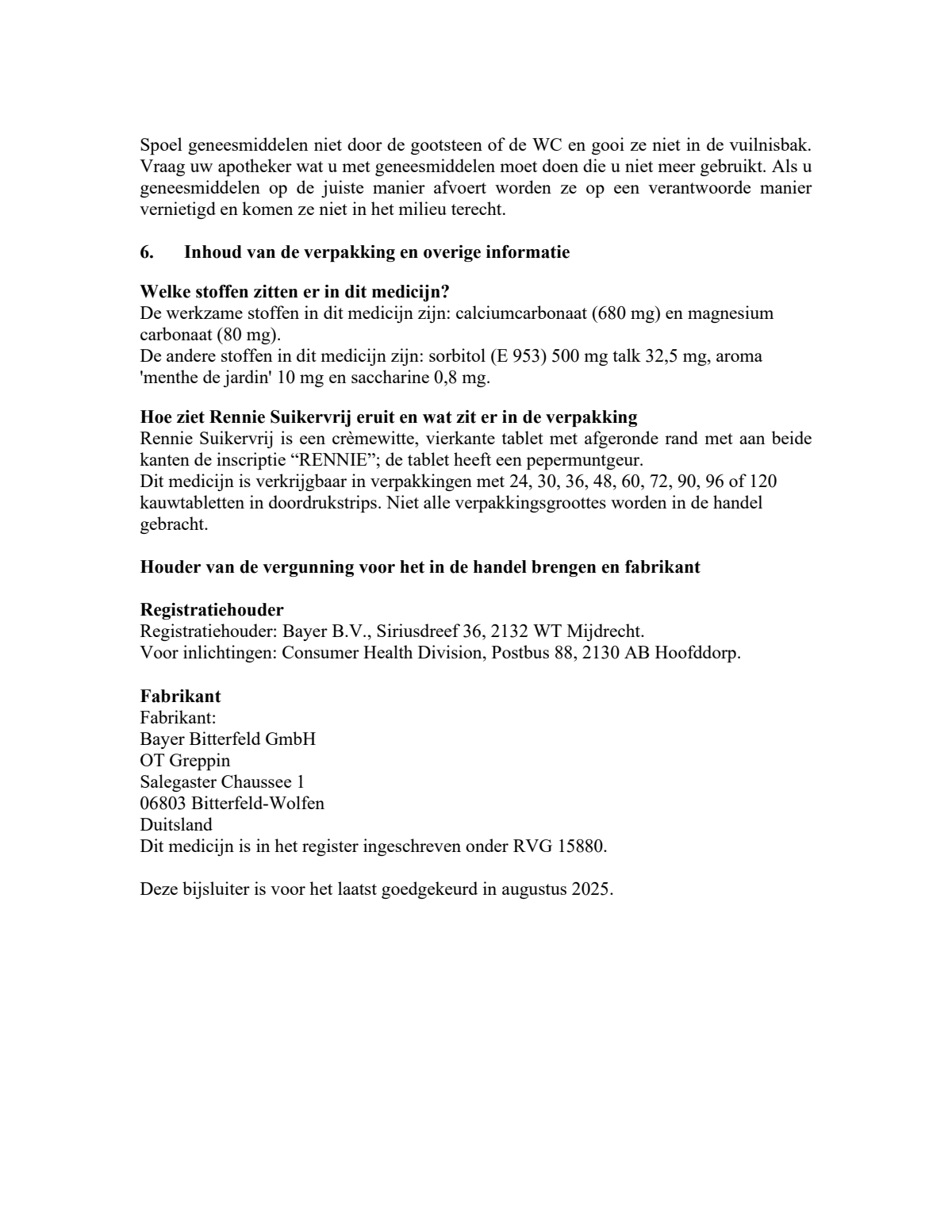 Spoel geneesmiddelen niet door de gootsteen of de WC en gooi ze niet in de vuilnisbak. Vraag uw apotheker wat u met geneesmiddelen moet doen die u niet meer gebruikt. Als u geneesmiddelen op de juiste manier afvoert worden ze op een verantwoorde manier vernietigd en komen ze niet in het milieu terecht.

6. Inhoud van de verpakking en overige informatie

Welke stoffen zitten er in dit medicijn?
De werkzame stoffen in dit medicijn zijn: calciumcarbonaat (680 mg) en magnesium carbonaat (80 mg).
De andere stoffen in dit medicijn zijn: sorbitol (E 953) 500 mg talk 32,5 mg, aroma 'menthe de jardin' 10 mg en saccharine 0,8 mg.

Hoe ziet Rennie Suikervrij eruit en wat zit er in de verpakking
Rennie Suikervrij is een crèmewitte, vierkante tablet met afgeronde rand met aan beide kanten de inscriptie “RENNIE”; de tablet heeft een pepermuntgeur.
Dit medicijn is verkrijgbaar in verpakkingen met 24, 30, 36, 48, 60, 72, 90, 96 of 120 kauwtabletten in doordrukstrips. Niet alle verpakkingsgroottes worden in de handel gebracht.

Houder van de vergunning voor het in de handel brengen en fabrikant

Registratiehouder
Registratiehouder: Bayer B.V., Siriusdreef 36, 2132 WT Mijdrecht.
Voor inlichtingen: Consumer Health Division, Postbus 88, 2130 AB Hoofddorp.

Fabrikant
Fabrikant:
Bayer Bitterfeld GmbH
OT Greppin
Salegaster Chaussee 1
06803 Bitterfeld-Wolfen
Duitsland
Dit medicijn is in het register ingeschreven onder RVG 15880.

Deze bijsluiter is voor het laatst goedgekeurd in augustus 2025.